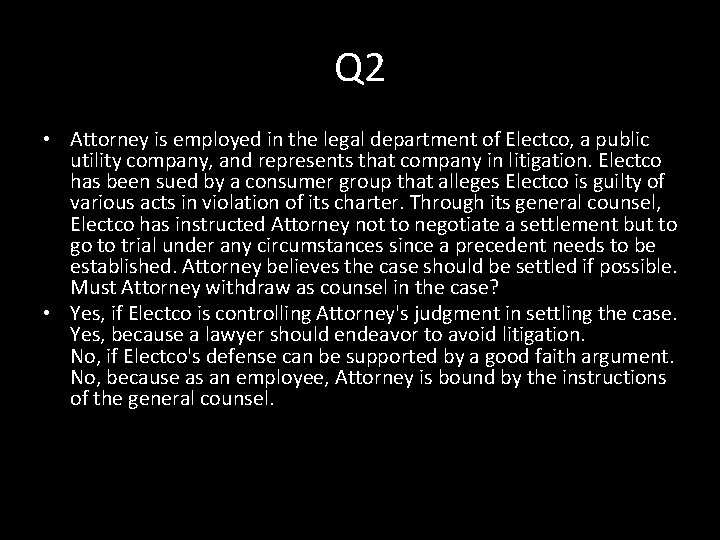 Q2

• Attorney is employed in the legal department of Electco, a public utility company, and represents that company in litigation. Electco has been sued by a consumer group that alleges Electco is guilty of various acts in violation of its charter. Through its general counsel, Electco has instructed Attorney not to negotiate a settlement but to go to trial under any circumstances since a precedent needs to be established. Attorney believes the case should be settled if possible. Must Attorney withdraw as counsel in the case?

• Yes, if Electco is controlling Attorney's judgment in settling the case.
Yes, because a lawyer should endeavor to avoid litigation.
No, if Electco's defense can be supported by a good faith argument.
No, because as an employee, Attorney is bound by the instructions of the general counsel.